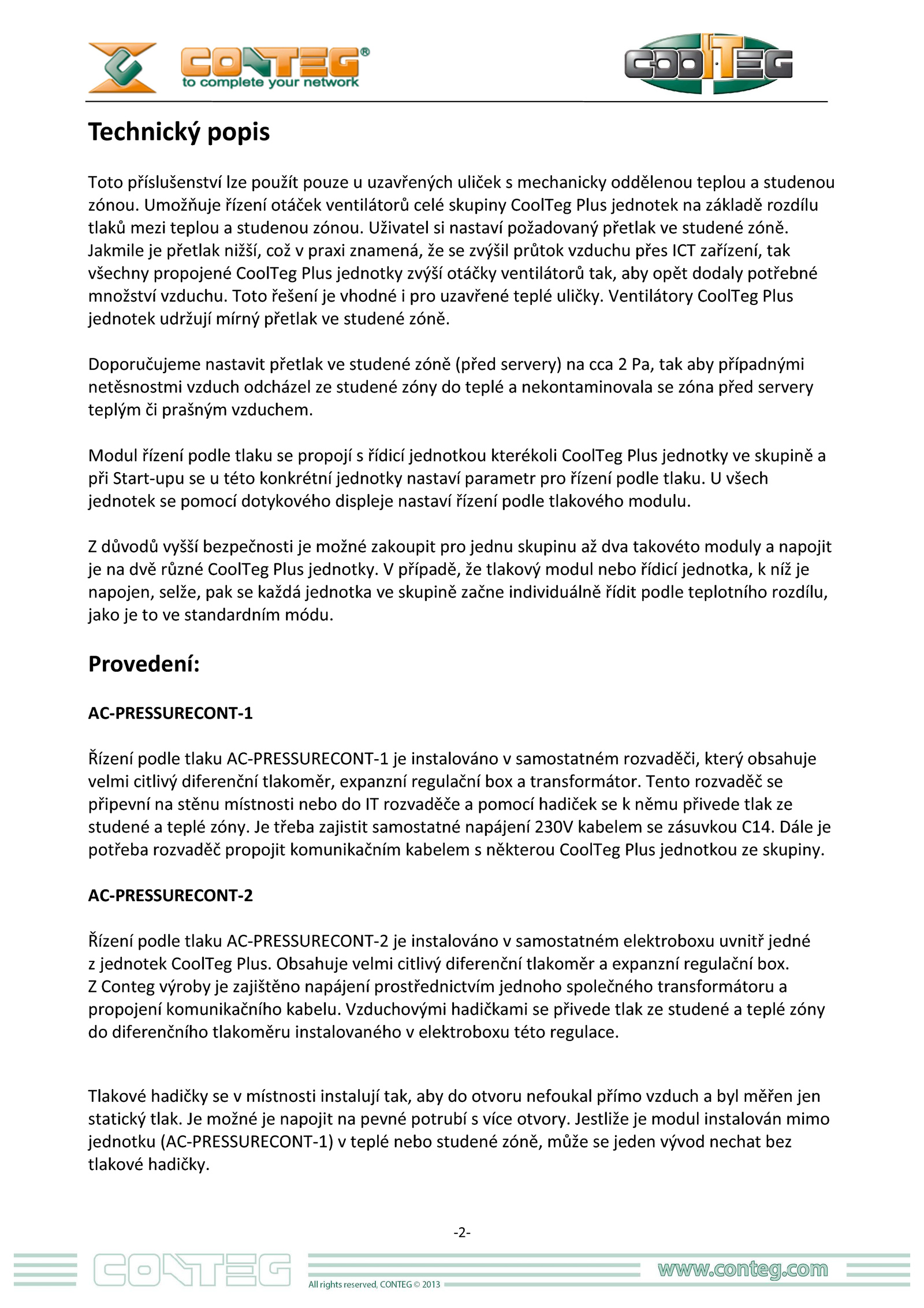 CONTEG®
to complete your network

COOLTEG

Technický popis

Toto příslušenství lze použít pouze u uzavřených uliček s mechanicky oddělenou teplou a studenou zónou. Umožňuje řízení otáček ventilátorů celé skupiny CoolTeg Plus jednotek na základě rozdílu tlaků mezi teplou a studenou zónou. Uživatel si nastaví požadovaný přetlak ve studené zóně. Jakmile je přetlak nižší, což v praxi znamená, že se zvýšil průtok vzduchu přes ICT zařízení, tak všechny propojené CoolTeg Plus jednotky zvýší otáčky ventilátorů tak, aby opět dodaly potřebné množství vzduchu. Toto řešení je vhodné i pro uzavřené teplé uličky. Ventilátory CoolTeg Plus jednotek udržují mírný přetlak ve studené zóně.

Doporučujeme nastavit přetlak ve studené zóně (před servery) na cca 2 Pa, tak aby případnými netěsnostmi vzduch odcházel ze studené zóny do teplé a nekontaminovala se zóna před servery teplým či prašným vzduchem.

Modul řízení podle tlaku se propojí s řídicí jednotkou kterékoli CoolTeg Plus jednotky ve skupině a při Start-upu se u této konkrétní jednotky nastaví parametr pro řízení podle tlaku. U všech jednotek se pomocí dotykového displeje nastaví řízení podle tlakového modulu.

Z důvodů vyšší bezpečnosti je možné zakoupit pro jednu skupinu až dva takovéto moduly a napojit je na dvě různé CoolTeg Plus jednotky. V případě, že tlakový modul nebo řídicí jednotka, k níž je napojen, selže, pak se každá jednotka ve skupině začne individuálně řídit podle teplotního rozdílu, jako je to ve standardním módu.

Provedení:

AC-PRESSURECONT-1

Řízení podle tlaku AC-PRESSURECONT-1 je instalováno v samostatném rozvaděči, který obsahuje velmi citlivý diferenční tlakoměr, expanzní regulační box a transformátor. Tento rozvaděč se připevní na stěnu místnosti nebo do IT rozvaděče a pomocí hadiček se k němu přivede tlak ze studené a teplé zóny. Je třeba zajistit samostatné napájení 230V kabelem se zásuvkou C14. Dále je potřeba rozvaděč propojit komunikačním kabelem s některou CoolTeg Plus jednotkou ze skupiny.

AC-PRESSURECONT-2

Řízení podle tlaku AC-PRESSURECONT-2 je instalováno v samostatném elektroboxu uvnitř jedné z jednotek CoolTeg Plus. Obsahuje velmi citlivý diferenční tlakoměr a expanzní regulační box. Z Conteg výroby je zajištěno napájení prostřednictvím jednoho společného transformátoru a propojení komunikačního kabelu. Vzduchovými hadičkami se přivede tlak ze studené a teplé zóny do diferenčního tlakoměru instalovaného v elektroboxu této regulace.

Tlakové hadičky se v místnosti instalují tak, aby do otvoru nefoukal přímo vzduch a byl měřen jen statický tlak. Je možné je napojit na pevné potrubí s více otvory. Jestliže je modul instalován mimo jednotku (AC-PRESSURECONT-1) v teplé nebo studené zóně, může se jeden vývod nechat bez tlakové hadičky.

-2-

CONTEG
All rights reserved, CONTEG © 2013
www.conteg.com